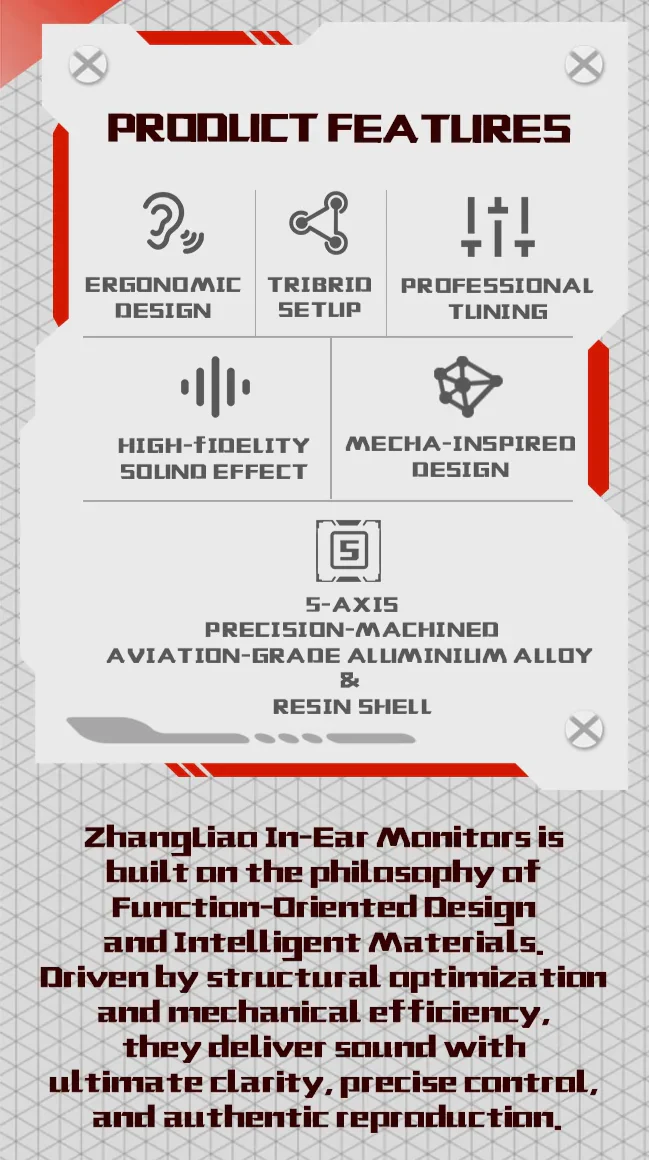 PRODUCT FEATURES

ERGONOMIC DESIGN

TRIBRID SETUP

PROFESSIONAL TUNING

HIGH-FIDELITY SOUND EFFECT

MECHA-INSPIRED DESIGN

5

5-AXIS PRECISION-MACHINED AVIATION-GRADE ALUMINIUM ALLOY & RESIN SHELL

Zhangliao In-Ear Monitors is built on the philosophy of Function-Oriented Design and Intelligent Materials. Driven by structural optimization and mechanical efficiency, they deliver sound with ultimate clarity, precise control, and authentic reproduction.